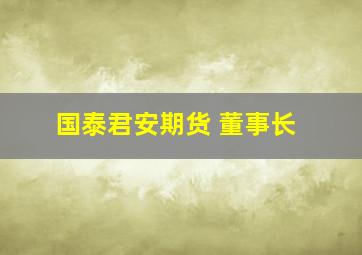 国泰君安期货 董事长